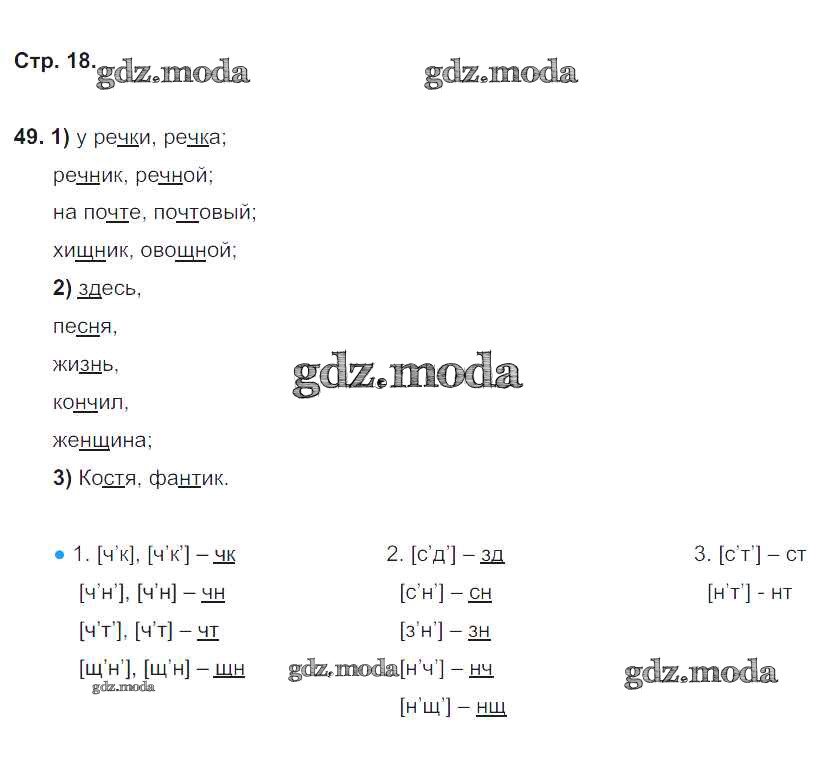 Стр. 18.

49. 1) у речки, речка;
речник, речной;
на почте, почтовый;
хищник, овощной;
2) здесь,
песня,
жизнь,
кончил,
женщина;
3) Костя, фантик.

• 1. [ч'к], [ч'к'] – чк
[ч'н'], [ч'н] – чн
[ч'т'], [ч'т] – чт
[щ'н'], [щ'н] – щн

2. [с'д'] – зд
[с'н'] – сн
[з'н'] – зн
[н'ч'] – нч
[н'щ'] – нщ

3. [с'т'] – ст
[н'т'] - нт

gdz.moda